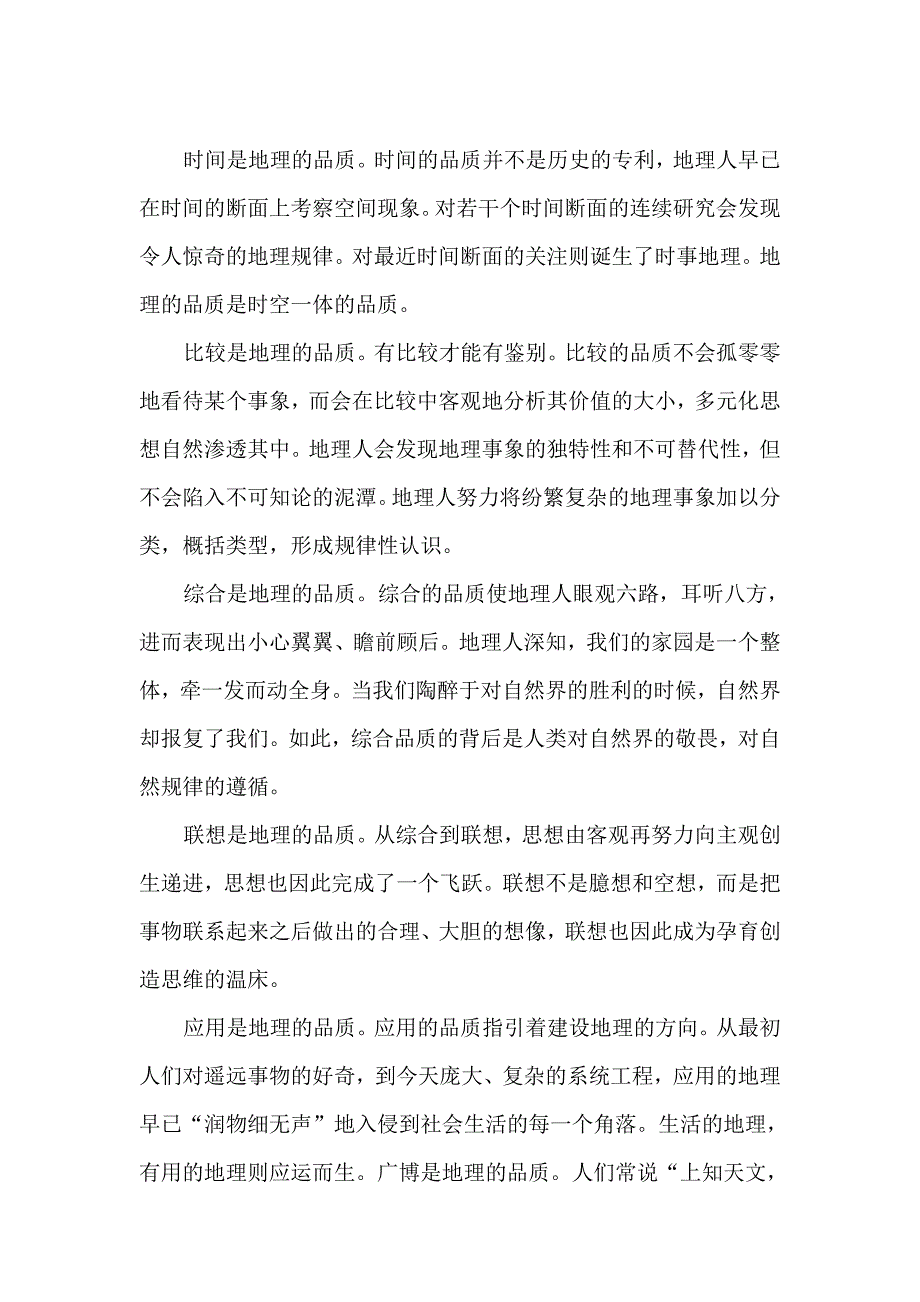 时间是地理的品质。时间的品质并不是历史的专利，地理人早已在时间的断面上考察空间现象。对若干个时间断面的连续研究会发现令人惊奇的地理规律。对最近时间断面的关注则诞生了时事地理。地理的品质是时空一体的品质。

比较是地理的品质。有比较才能有鉴别。比较的品质不会孤零零地看待某个事象，而会在比较中客观地分析其价值的大小，多元化思想自然渗透其中。地理人会发现地理事象的独特性和不可替代性，但不会陷入不可知论的泥潭。地理人努力将纷繁复杂的地理事象加以分类，概括类型，形成规律性认识。

综合是地理的品质。综合的品质使地理人眼观六路，耳听八方，进而表现出小心翼翼、瞻前顾后。地理人深知，我们的家园是一个整体，牵一发而动全身。当我们陶醉于对自然界的胜利的时候，自然界却报复了我们。如此，综合品质的背后是人类对自然界的敬畏，对自然规律的遵循。

联想是地理的品质。从综合到联想，思想由客观再努力向主观创生递进，思想也因此完成了一个飞跃。联想不是臆想和空想，而是把事物联系起来之后做出的合理、大胆的想像，联想也因此成为孕育创造思维的温床。

应用是地理的品质。应用的品质指引着建设地理的方向。从最初人们对遥远事物的好奇，到今天庞大、复杂的系统工程，应用的地理早已“润物细无声”地入侵到社会生活的每一个角落。生活的地理，有用的地理则应运而生。广博是地理的品质。人们常说“上知天文，